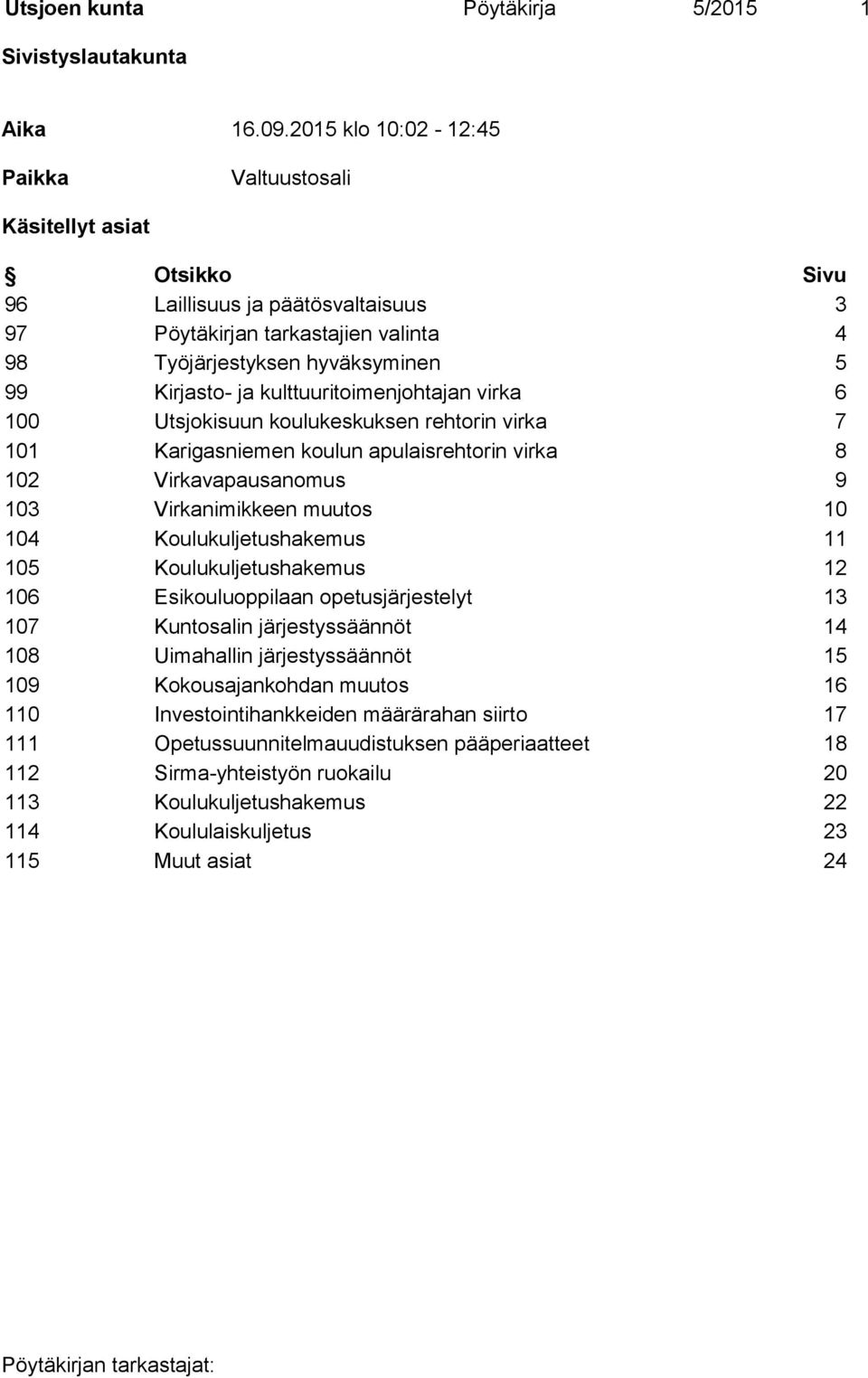 Utsjoen kunta Pöytäkirja 5/2015 1

Sivistyslautakunta

Aika 16.09.2015 klo 10:02 - 12:45

Paikka Valtuustosali

Käsitellyt asiat

| § | Otsikko | Sivu |
|---|---|---|
| 96 | Laillisuus ja päätösvaltaisuus | 3 |
| 97 | Pöytäkirjan tarkastajien valinta | 4 |
| 98 | Työjärjestyksen hyväksyminen | 5 |
| 99 | Kirjasto- ja kulttuuritoimenjohtajan virka | 6 |
| 100 | Utsjokisuun koulukeskuksen rehtorin virka | 7 |
| 101 | Karigasniemen koulun apulaisrehtorin virka | 8 |
| 102 | Virkavapausanomus | 9 |
| 103 | Virkanimikkeen muutos | 10 |
| 104 | Koulukuljetushakemus | 11 |
| 105 | Koulukuljetushakemus | 12 |
| 106 | Esikouluoppilaan opetusjärjestelyt | 13 |
| 107 | Kuntosalin järjestyssäännöt | 14 |
| 108 | Uimahallin järjestyssäännöt | 15 |
| 109 | Kokousajankohdan muutos | 16 |
| 110 | Investointihankkeiden määrärahan siirto | 17 |
| 111 | Opetussuunnitelmauudistuksen pääperiaatteet | 18 |
| 112 | Sirma-yhteistyön ruokailu | 20 |
| 113 | Koulukuljetushakemus | 22 |
| 114 | Koululaiskuljetus | 23 |
| 115 | Muut asiat | 24 |

Pöytäkirjan tarkastajat: